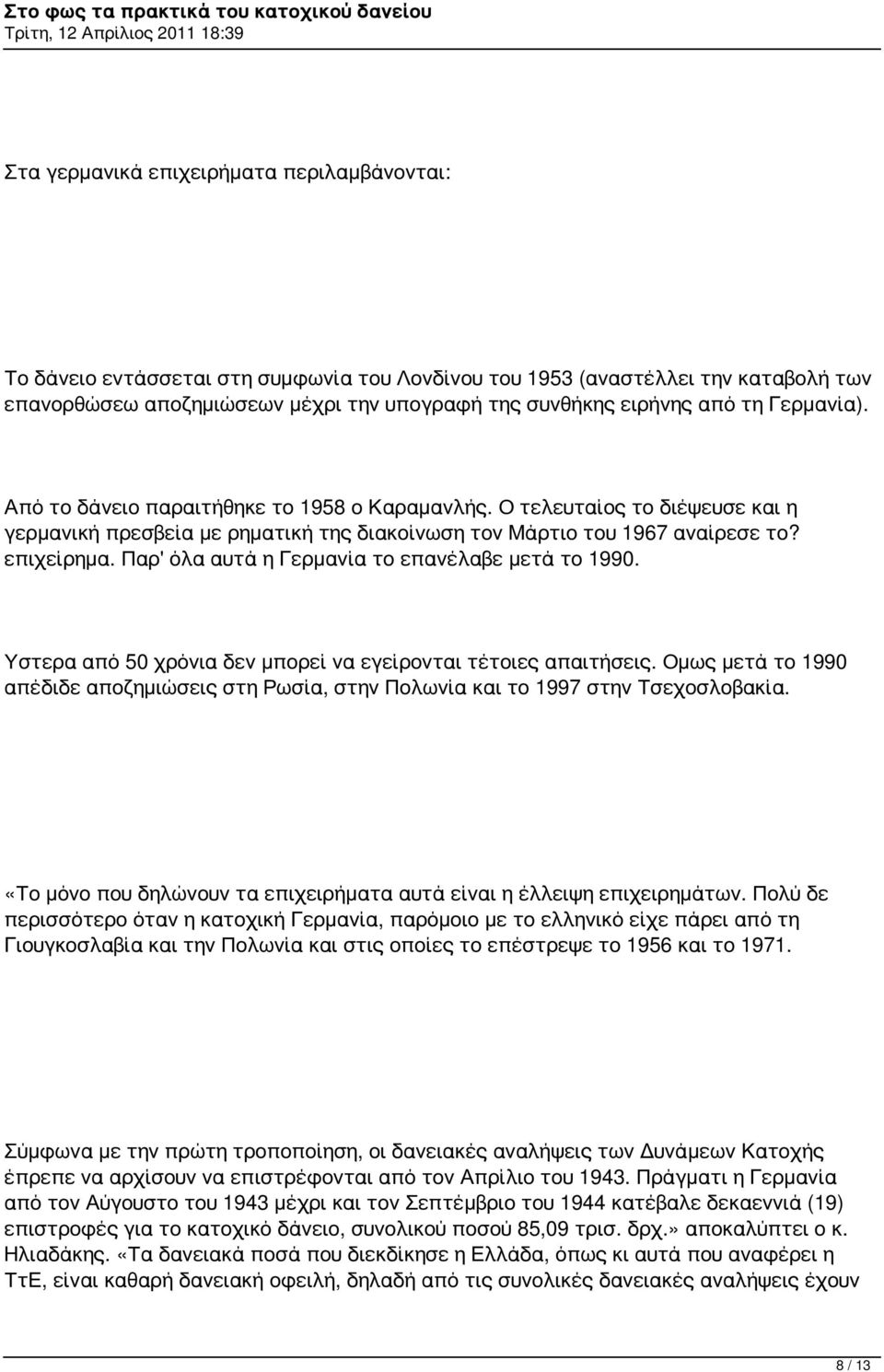 Στο φως τα πρακτικά του κατοχικού δανείου
Τρίτη, 12 Απρίλιος 2011 18:39

Στα γερμανικά επιχειρήματα περιλαμβάνονται:

Το δάνειο εντάσσεται στη συμφωνία του Λονδίνου του 1953 (αναστέλλει την καταβολή των επανορθώσεω αποζημιώσεων μέχρι την υπογραφή της συνθήκης ειρήνης από τη Γερμανία).

Από το δάνειο παραιτήθηκε το 1958 ο Καραμανλής. Ο τελευταίος το διέψευσε και η γερμανική πρεσβεία με ρηματική της διακοίνωση τον Μάρτιο του 1967 αναίρεσε το? επιχείρημα. Παρ' όλα αυτά η Γερμανία το επανέλαβε μετά το 1990.

Υστερα από 50 χρόνια δεν μπορεί να εγείρονται τέτοιες απαιτήσεις. Ομως μετά το 1990 απέδιδε αποζημιώσεις στη Ρωσία, στην Πολωνία και το 1997 στην Τσεχοσλοβακία.

«Το μόνο που δηλώνουν τα επιχειρήματα αυτά είναι η έλλειψη επιχειρημάτων. Πολύ δε περισσότερο όταν η κατοχική Γερμανία, παρόμοιο με το ελληνικό είχε πάρει από τη Γιουγκοσλαβία και την Πολωνία και στις οποίες το επέστρεψε το 1956 και το 1971.

Σύμφωνα με την πρώτη τροποποίηση, οι δανειακές αναλήψεις των Δυνάμεων Κατοχής έπρεπε να αρχίσουν να επιστρέφονται από τον Απρίλιο του 1943. Πράγματι η Γερμανία από τον Αύγουστο του 1943 μέχρι και τον Σεπτέμβριο του 1944 κατέβαλε δεκαεννιά (19) επιστροφές για το κατοχικό δάνειο, συνολικού ποσού 85,09 τρισ. δρχ.» αποκαλύπτει ο κ. Ηλιαδάκης. «Τα δανειακά ποσά που διεκδίκησε η Ελλάδα, όπως κι αυτά που αναφέρει η ΤτΕ, είναι καθαρή δανειακή οφειλή, δηλαδή από τις συνολικές δανειακές αναλήψεις έχουν

8 / 13